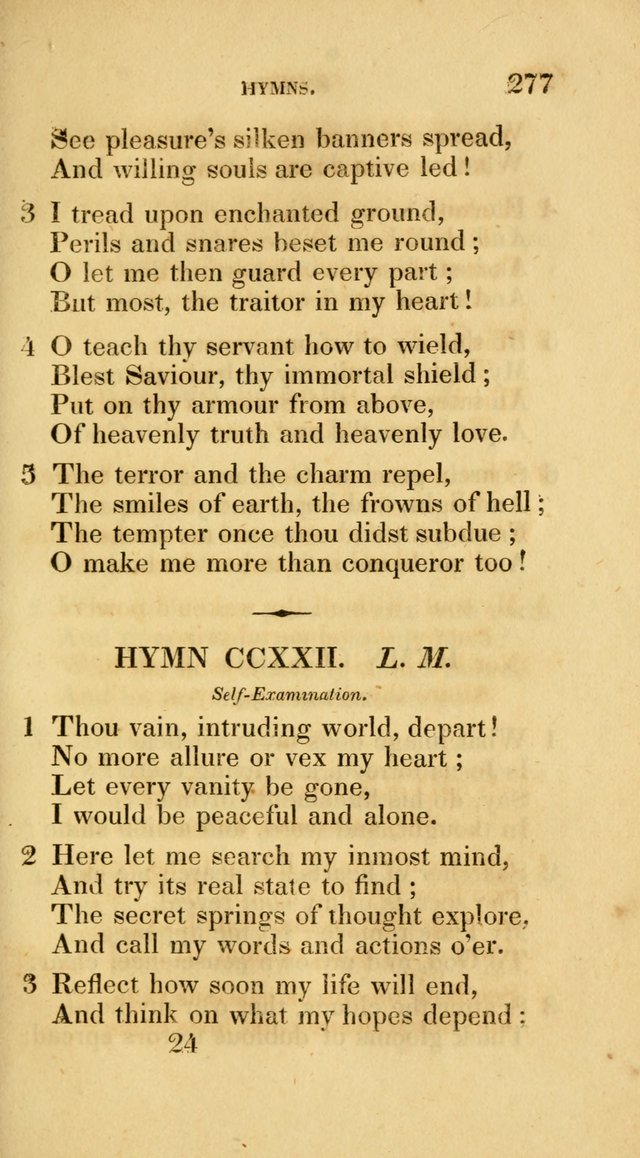 HYMNS. 277

See pleasure's silken banners spread,
And willing souls are captive led!

3 I tread upon enchanted ground,
Perils and snares beset me round;
O let me then guard every part;
But most, the traitor in my heart!

4 O teach thy servant how to wield,
Blest Saviour, thy immortal shield;
Put on thy armour from above,
Of heavenly truth and heavenly love.

5 The terror and the charm repel,
The smiles of earth, the frowns of hell;
The tempter once thou didst subdue;
O make me more than conqueror too!

HYMN CCXXII. L. M.

Self-Examination.

1 Thou vain, intruding world, depart!
No more allure or vex my heart;
Let every vanity be gone,
I would be peaceful and alone.

2 Here let me search my inmost mind,
And try its real state to find;
The secret springs of thought explore,
And call my words and actions o'er.

3 Reflect how soon my life will end,
And think on what my hopes depend:
24